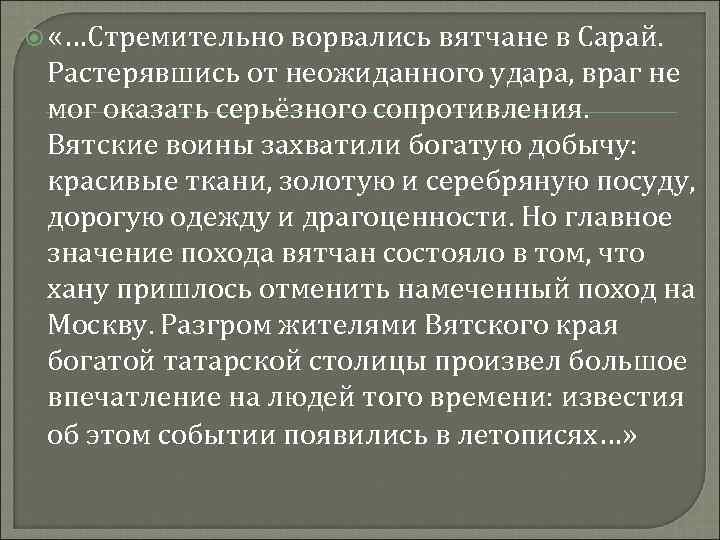 «…Стремительно ворвались вятчане в Сарай. Растерявшись от неожиданного удара, враг не мог оказать серьёзного сопротивления. Вятские воины захватили богатую добычу: красивые ткани, золотую и серебряную посуду, дорогую одежду и драгоценности. Но главное значение похода вятчан состояло в том, что хану пришлось отменить намеченный поход на Москву. Разгром жителями Вятского края богатой татарской столицы произвел большое впечатление на людей того времени: известия об этом событии появились в летописях…»